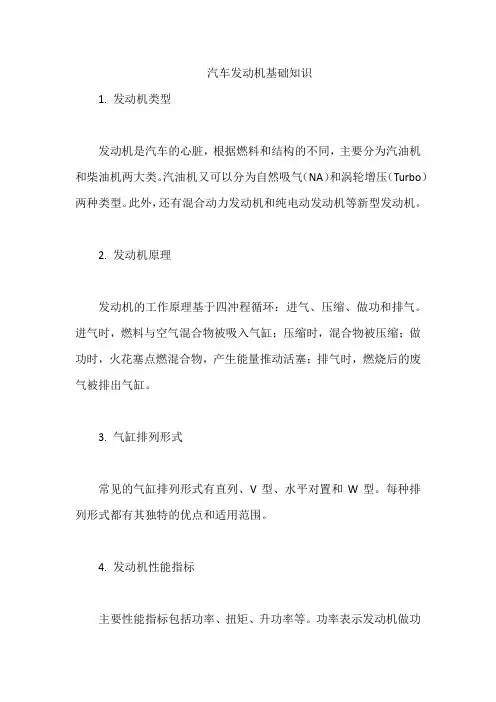 汽车发动机基础知识

1. 发动机类型

发动机是汽车的心脏，根据燃料和结构的不同，主要分为汽油机和柴油机两大类。汽油机又可以分为自然吸气（NA）和涡轮增压（Turbo）两种类型。此外，还有混合动力发动机和纯电动发动机等新型发动机。

2. 发动机原理

发动机的工作原理基于四冲程循环：进气、压缩、做功和排气。进气时，燃料与空气混合物被吸入气缸；压缩时，混合物被压缩；做功时，火花塞点燃混合物，产生能量推动活塞；排气时，燃烧后的废气被排出气缸。

3. 气缸排列形式

常见的气缸排列形式有直列、V 型、水平对置和 W 型。每种排列形式都有其独特的优点和适用范围。

4. 发动机性能指标

主要性能指标包括功率、扭矩、升功率等。功率表示发动机做功